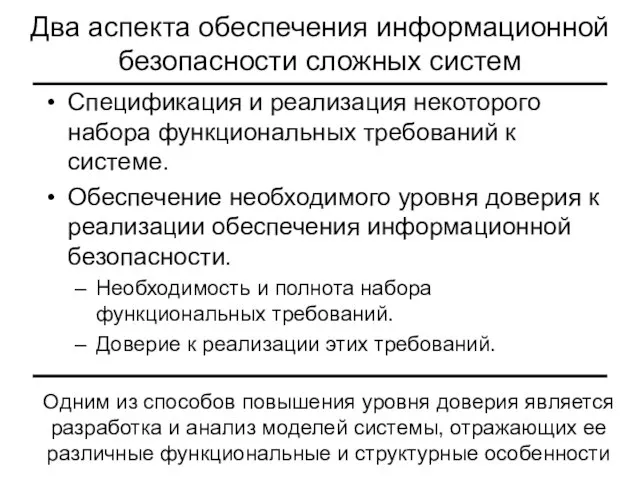 Два аспекта обеспечения информационной безопасности сложных систем

• Спецификация и реализация некоторого набора функциональных требований к системе.

• Обеспечение необходимого уровня доверия к реализации обеспечения информационной безопасности.

– Необходимость и полнота набора функциональных требований.

– Доверие к реализации этих требований.

Одним из способов повышения уровня доверия является разработка и анализ моделей системы, отражающих ее различные функциональные и структурные особенности